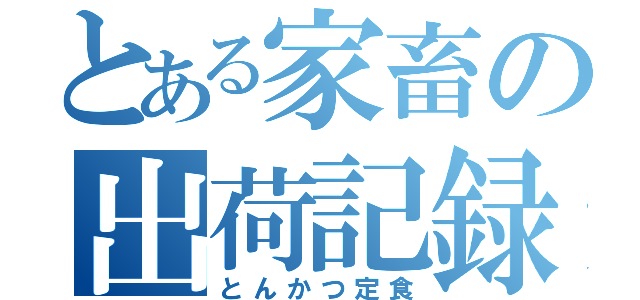 とある家畜の出荷記録
とんかつ定食